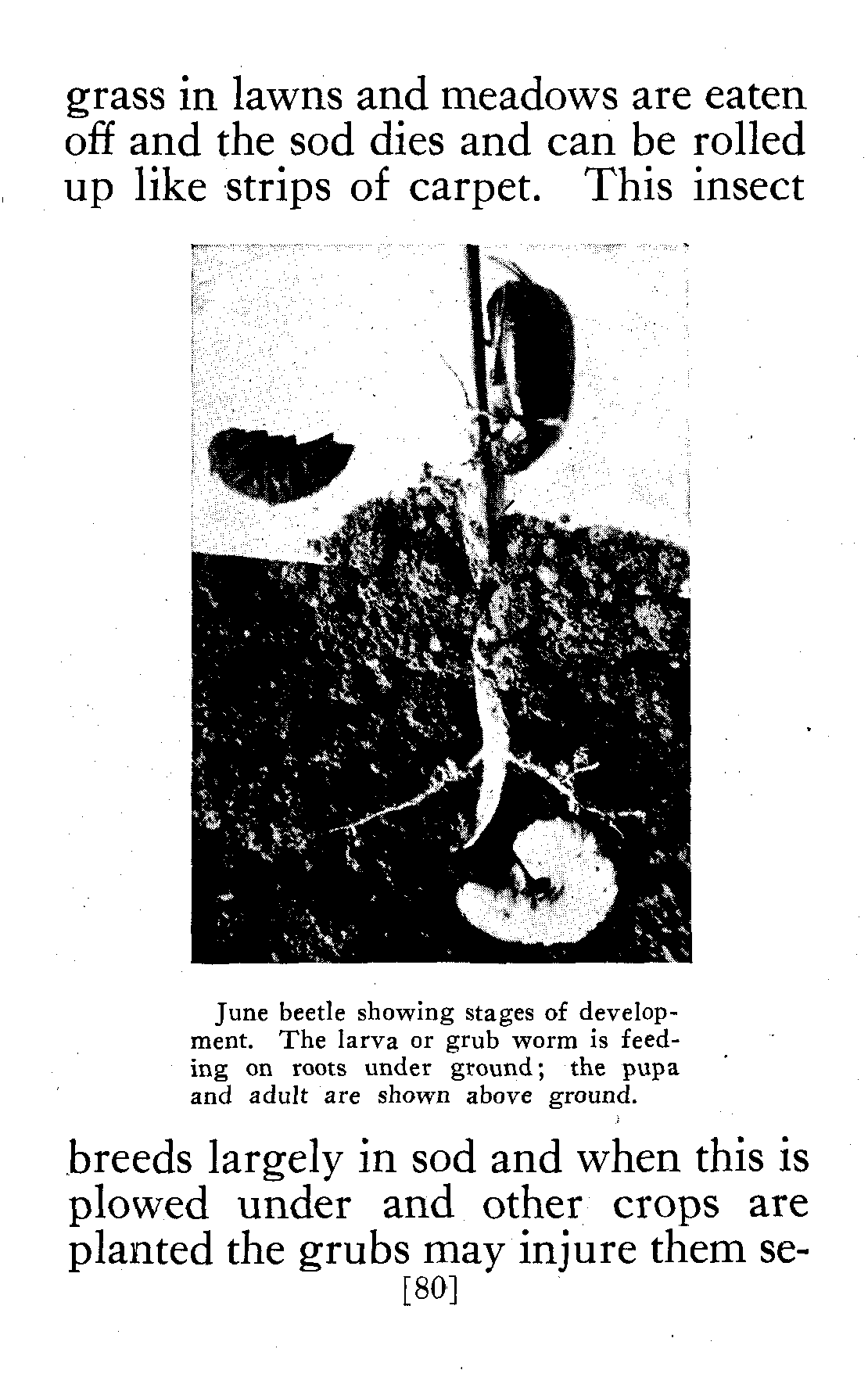 grass in lawns and meadows are eaten off and the sod dies and can be rolled up like strips of carpet. This insect

June beetle showing stages of development. The larva or grub worm is feeding on roots under ground; the pupa and adult are shown above ground.

breeds largely in sod and when this is plowed under and other crops are planted the grubs may injure them se-

[80]